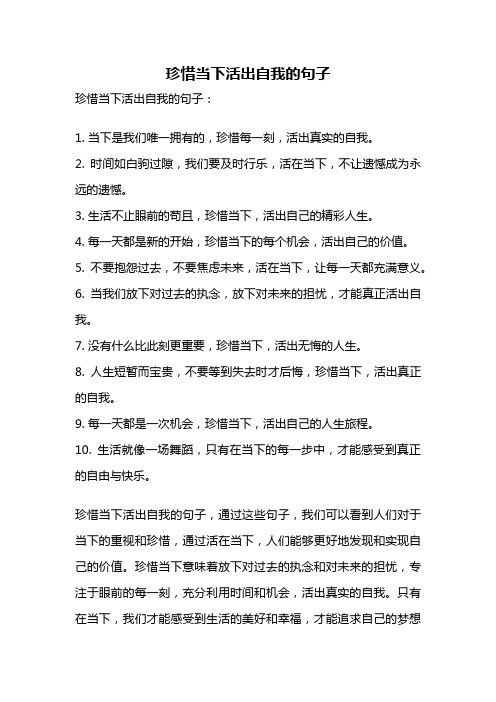 珍惜当下活出自我的句子

珍惜当下活出自我的句子：

1. 当下是我们唯一拥有的，珍惜每一刻，活出真实的自我。

2. 时间如白驹过隙，我们要及时行乐，活在当下，不让遗憾成为永远的遗憾。

3. 生活不止眼前的苟且，珍惜当下，活出自己的精彩人生。

4. 每一天都是新的开始，珍惜当下的每个机会，活出自己的价值。

5. 不要抱怨过去，不要焦虑未来，活在当下，让每一天都充满意义。

6. 当我们放下对过去的执念，放下对未来的担忧，才能真正活出自我。

7. 没有什么比此刻更重要，珍惜当下，活出无悔的人生。

8. 人生短暂而宝贵，不要等到失去时才后悔，珍惜当下，活出真正的自我。

9. 每一天都是一次机会，珍惜当下，活出自己的人生旅程。

10. 生活就像一场舞蹈，只有在当下的每一步中，才能感受到真正的自由与快乐。

珍惜当下活出自我的句子，通过这些句子，我们可以看到人们对于当下的重视和珍惜，通过活在当下，人们能够更好地发现和实现自己的价值。珍惜当下意味着放下对过去的执念和对未来的担忧，专注于眼前的每一刻，充分利用时间和机会，活出真实的自我。只有在当下，我们才能感受到生活的美好和幸福，才能追求自己的梦想